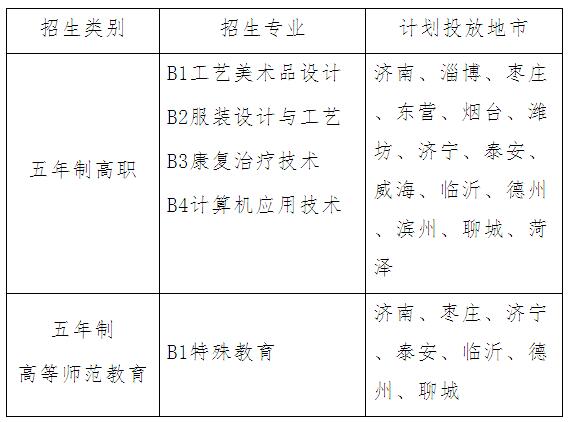 | 招生类别 | 招生专业 | 计划投放地市 |
|---|---|---|
| 五年制高职 | B1工艺美术品设计 B2服装设计与工艺 B3康复治疗技术 B4计算机应用技术 | 济南、淄博、枣庄、东营、烟台、潍坊、济宁、泰安、威海、临沂、德州、滨州、聊城、菏泽 |
| 五年制高等师范教育 | B1特殊教育 | 济南、枣庄、济宁、泰安、临沂、德州、聊城 |